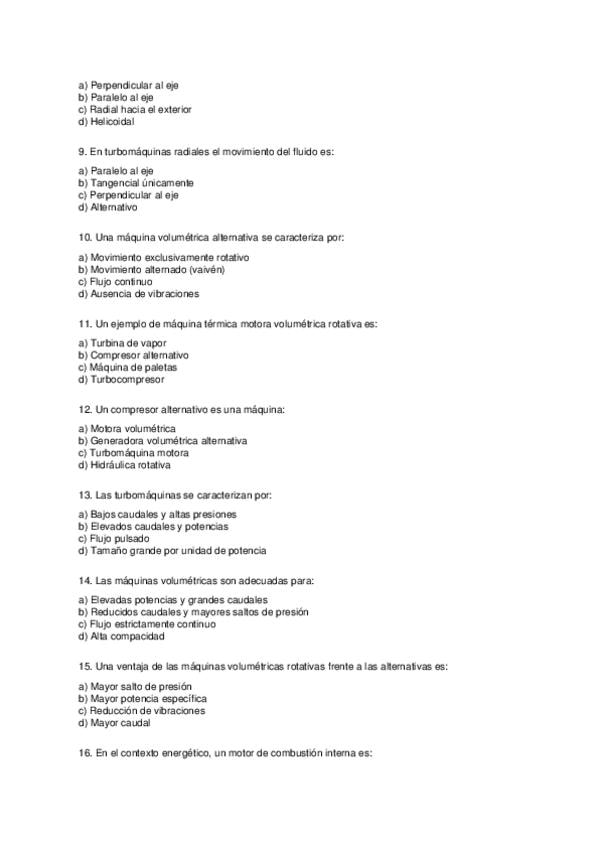 a) Perpendicular al eje
b) Paralelo al eje
c) Radial hacia el exterior
d) Helicoidal

9. En turbomáquinas radiales el movimiento del fluido es:

a) Paralelo al eje
b) Tangencial únicamente
c) Perpendicular al eje
d) Alternativo

10. Una máquina volumétrica alternativa se caracteriza por:

a) Movimiento exclusivamente rotativo
b) Movimiento alternado (vaivén)
c) Flujo continuo
d) Ausencia de vibraciones

11. Un ejemplo de máquina térmica motora volumétrica rotativa es:

a) Turbina de vapor
b) Compresor alternativo
c) Máquina de paletas
d) Turbocompresor

12. Un compresor alternativo es una máquina:

a) Motora volumétrica
b) Generadora volumétrica alternativa
c) Turbomáquina motora
d) Hidráulica rotativa

13. Las turbomáquinas se caracterizan por:

a) Bajos caudales y altas presiones
b) Elevados caudales y potencias
c) Flujo pulsado
d) Tamaño grande por unidad de potencia

14. Las máquinas volumétricas son adecuadas para:

a) Elevadas potencias y grandes caudales
b) Reducidos caudales y mayores saltos de presión
c) Flujo estrictamente continuo
d) Alta compacidad

15. Una ventaja de las máquinas volumétricas rotativas frente a las alternativas es:

a) Mayor salto de presión
b) Mayor potencia específica
c) Reducción de vibraciones
d) Mayor caudal

16. En el contexto energético, un motor de combustión interna es: